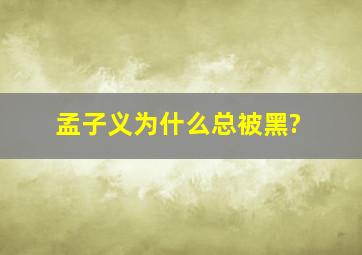 孟子义为什么总被黑?